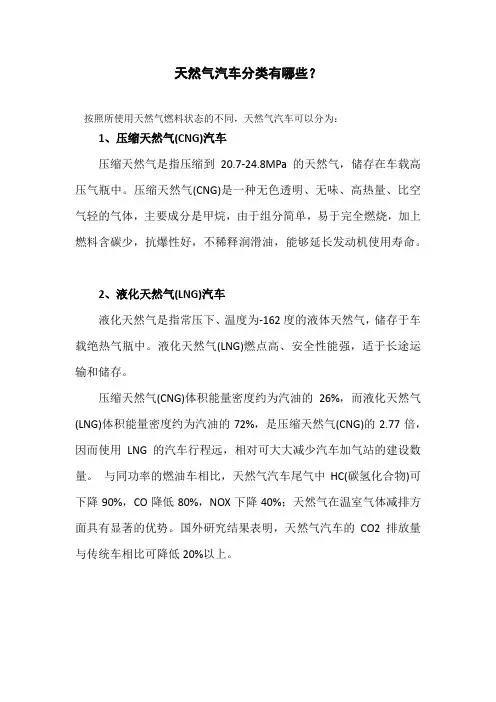 天然气汽车分类有哪些？

按照所使用天然气燃料状态的不同，天然气汽车可以分为：

1、压缩天然气(CNG)汽车

压缩天然气是指压缩到 20.7-24.8MPa 的天然气，储存在车载高压气瓶中。压缩天然气(CNG)是一种无色透明、无味、高热量、比空气轻的气体，主要成分是甲烷，由于组分简单，易于完全燃烧，加上燃料含碳少，抗爆性好，不稀释润滑油，能够延长发动机使用寿命。

2、液化天然气(LNG)汽车

液化天然气是指常压下、温度为-162 度的液体天然气，储存于车载绝热气瓶中。液化天然气(LNG)燃点高、安全性能强，适于长途运输和储存。

压缩天然气(CNG)体积能量密度约为汽油的 26%，而液化天然气(LNG)体积能量密度约为汽油的 72%，是压缩天然气(CNG)的 2.77 倍，因而使用 LNG 的汽车行程远，相对可大大减少汽车加气站的建设数量。 与同功率的燃油车相比，天然气汽车尾气中 HC(碳氢化合物)可下降 90%，CO 降低 80%，NOX 下降 40%；天然气在温室气体减排方面具有显著的优势。国外研究结果表明，天然气汽车的 CO2 排放量与传统车相比可降低 20%以上。